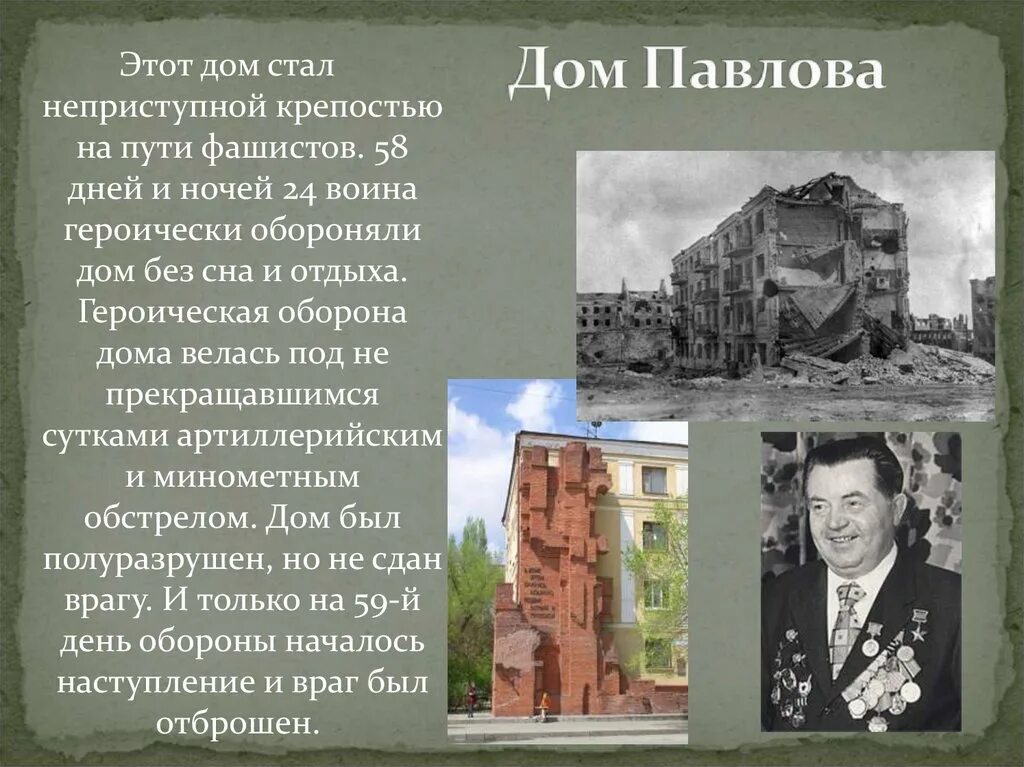 Дом Павлова

Этот дом стал неприступной крепостью на пути фашистов. 58 дней и ночей 24 воина героически обороняли дом без сна и отдыха. Героическая оборона дома велась под не прекращавшимся сутками артиллерийским и минометным обстрелом. Дом был полуразрушен, но не сдан врагу. И только на 59-й день обороны началось наступление и враг был отброшен.